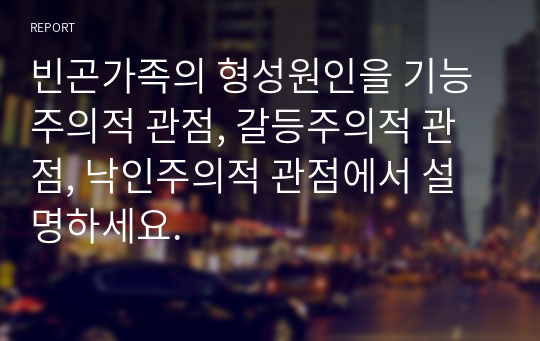 REPORT

빈곤가족의 형성원인을 기능주의적 관점, 갈등주의적 관점, 낙인주의적 관점에서 설명하세요.